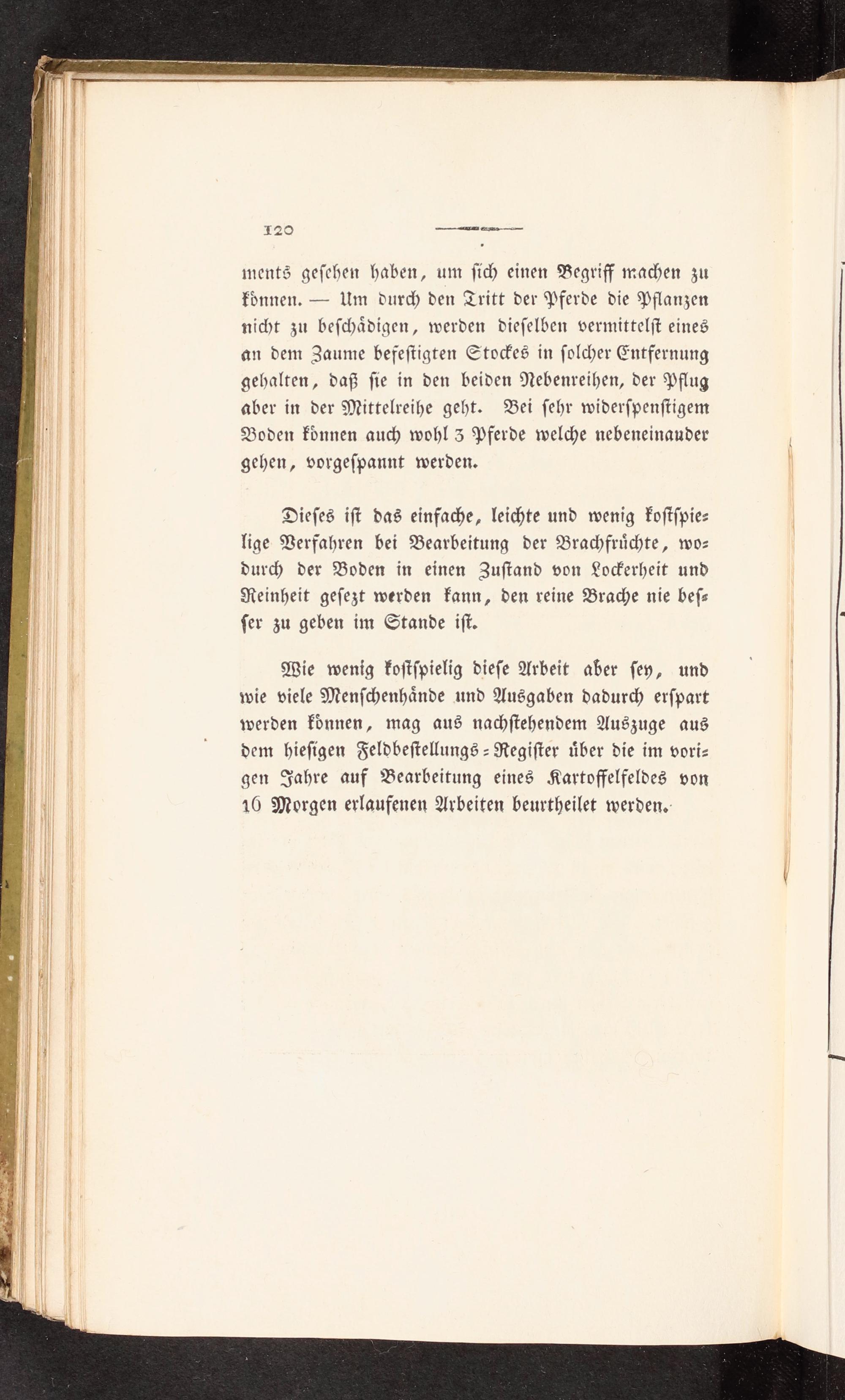 120

ments gesehen haben, um sich einen Begriff machen zu können. — Um durch den Tritt der Pferde die Pflanzen nicht zu beschädigen, werden dieselben vermittelst eines an dem Zaume befestigten Stockes in solcher Entfernung gehalten, daß sie in den beiden Nebenreihen, der Pflug aber in der Mittelreihe geht. Bei sehr widerspenstigem Boden können auch wohl 3 Pferde welche nebeneinander gehen, vorgespannt werden.

Dieses ist das einfache, leichte und wenig kostspielige Verfahren bei Bearbeitung der Brachfrüchte, wodurch der Boden in einen Zustand von Lockerheit und Reinheit gesezt werden kann, den reine Brache nie besser zu geben im Stande ist.

Wie wenig kostspielig diese Arbeit aber sey, und wie viele Menschenhände und Ausgaben dadurch erspart werden können, mag aus nachstehendem Auszuge aus dem hiesigen Feldbestellungs-Register über die im vorigen Jahre auf Bearbeitung eines Kartoffelfeldes von 16 Morgen erlaufenen Arbeiten beurtheilet werden.